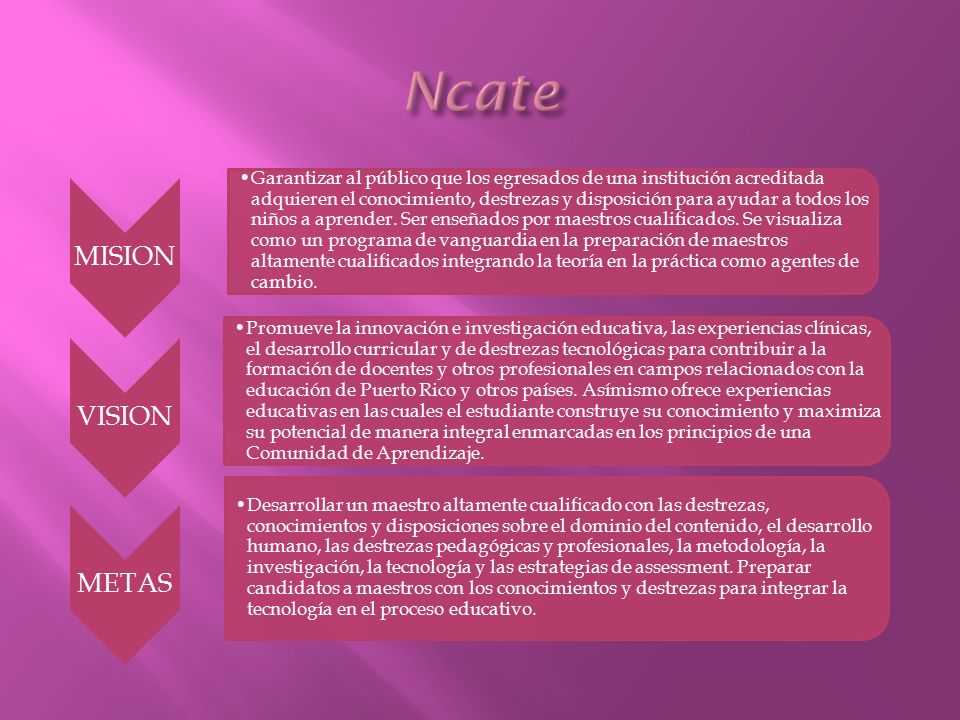 Ncate

MISION

•Garantizar al público que los egresados de una institución acreditada adquieren el conocimiento, destrezas y disposición para ayudar a todos los niños a aprender. Ser enseñados por maestros cualificados. Se visualiza como un programa de vanguardia en la preparación de maestros altamente cualificados integrando la teoría en la práctica como agentes de cambio.

VISION

•Promueve la innovación e investigación educativa, las experiencias clínicas, el desarrollo curricular y de destrezas tecnológicas para contribuir a la formación de docentes y otros profesionales en campos relacionados con la educación de Puerto Rico y otros países. Asímismo ofrece experiencias educativas en las cuales el estudiante construye su conocimiento y maximiza su potencial de manera integral enmarcadas en los principios de una Comunidad de Aprendizaje.

METAS

•Desarrollar un maestro altamente cualificado con las destrezas, conocimientos y disposiciones sobre el dominio del contenido, el desarrollo humano, las destrezas pedagógicas y profesionales, la metodología, la investigación, la tecnología y las estrategias de assessment. Preparar candidatos a maestros con los conocimientos y destrezas para integrar la tecnología en el proceso educativo.